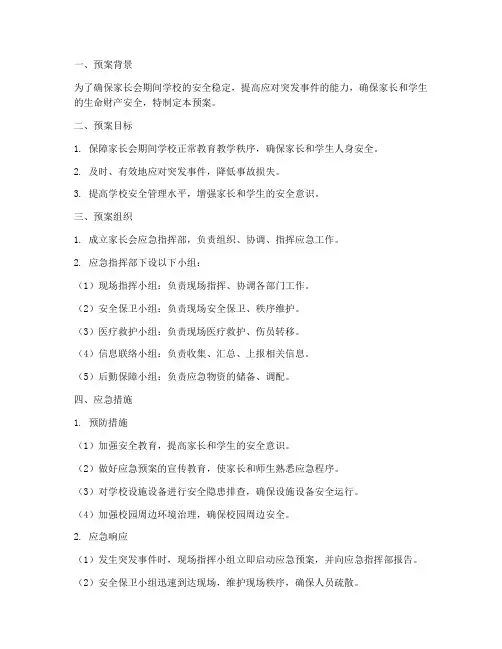 一、预案背景

为了确保家长会期间学校的安全稳定，提高应对突发事件的能力，确保家长和学生的生命财产安全，特制定本预案。

二、预案目标

1. 保障家长会期间学校正常教育教学秩序，确保家长和学生人身安全。

2. 及时、有效地应对突发事件，降低事故损失。

3. 提高学校安全管理水平，增强家长和学生的安全意识。

三、预案组织

1. 成立家长会应急指挥部，负责组织、协调、指挥应急工作。

2. 应急指挥部下设以下小组：

（1）现场指挥小组：负责现场指挥、协调各部门工作。

（2）安全保卫小组：负责现场安全保卫、秩序维护。

（3）医疗救护小组：负责现场医疗救护、伤员转移。

（4）信息联络小组：负责收集、汇总、上报相关信息。

（5）后勤保障小组：负责应急物资的储备、调配。

四、应急措施

1. 预防措施

（1）加强安全教育，提高家长和学生的安全意识。

（2）做好应急预案的宣传教育，使家长和师生熟悉应急程序。

（3）对学校设施设备进行安全隐患排查，确保设施设备安全运行。

（4）加强校园周边环境治理，确保校园周边安全。

2. 应急响应

（1）发生突发事件时，现场指挥小组立即启动应急预案，并向应急指挥部报告。

（2）安全保卫小组迅速到达现场，维护现场秩序，确保人员疏散。